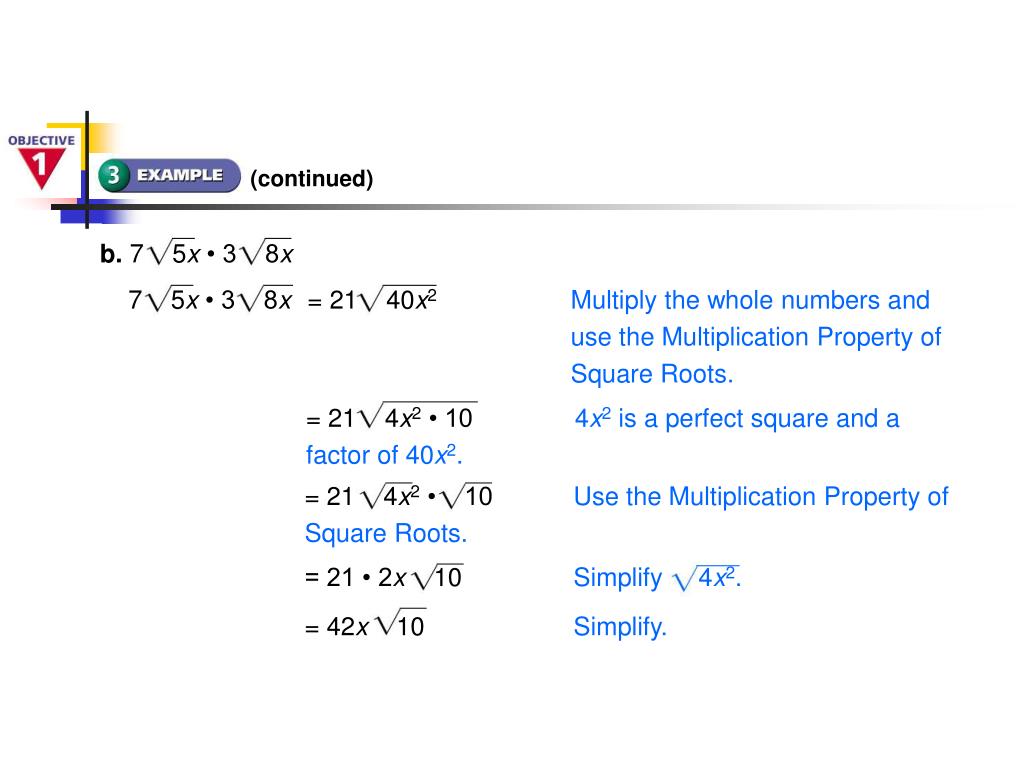 OBJECTIVE 1

3 EXAMPLE (continued)

b. $7\sqrt{5x} \cdot 3\sqrt{8x}$

$7\sqrt{5x} \cdot 3\sqrt{8x} = 21\sqrt{40x^2}$ Multiply the whole numbers and use the Multiplication Property of Square Roots.

$= 21\sqrt{4x^2 \cdot 10}$ $4x^2$ is a perfect square and a factor of $40x^2$.

$= 21\sqrt{4x^2} \cdot \sqrt{10}$ Use the Multiplication Property of Square Roots.

$= 21 \cdot 2x\sqrt{10}$ Simplify $\sqrt{4x^2}$.

$= 42x\sqrt{10}$ Simplify.